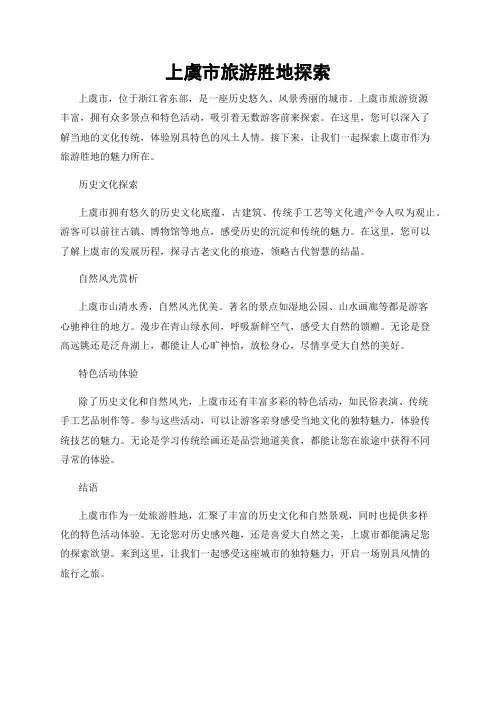 上虞市旅游胜地探索

上虞市，位于浙江省东部，是一座历史悠久、风景秀丽的城市。上虞市旅游资源丰富，拥有众多景点和特色活动，吸引着无数游客前来探索。在这里，您可以深入了解当地的文化传统，体验别具特色的风土人情。接下来，让我们一起探索上虞市作为旅游胜地的魅力所在。

历史文化探索

上虞市拥有悠久的历史文化底蕴，古建筑、传统手工艺等文化遗产令人叹为观止。游客可以前往古镇、博物馆等地点，感受历史的沉淀和传统的魅力。在这里，您可以了解上虞市的发展历程，探寻古老文化的痕迹，领略古代智慧的结晶。

自然风光赏析

上虞市山清水秀，自然风光优美。著名的景点如湿地公园、山水画廊等都是游客心驰神往的地方。漫步在青山绿水间，呼吸新鲜空气，感受大自然的馈赠。无论是登高远眺还是泛舟湖上，都能让人心旷神怡，放松身心，尽情享受大自然的美好。

特色活动体验

除了历史文化和自然风光，上虞市还有丰富多彩的特色活动，如民俗表演、传统手工艺品制作等。参与这些活动，可以让游客亲身感受当地文化的独特魅力，体验传统技艺的魅力。无论是学习传统绘画还是品尝地道美食，都能让您在旅途中获得不同寻常的体验。

结语

上虞市作为一处旅游胜地，汇聚了丰富的历史文化和自然景观，同时也提供多样化的特色活动体验。无论您对历史感兴趣，还是喜爱大自然之美，上虞市都能满足您的探索欲望。来到这里，让我们一起感受这座城市的独特魅力，开启一场别具风情的旅行之旅。